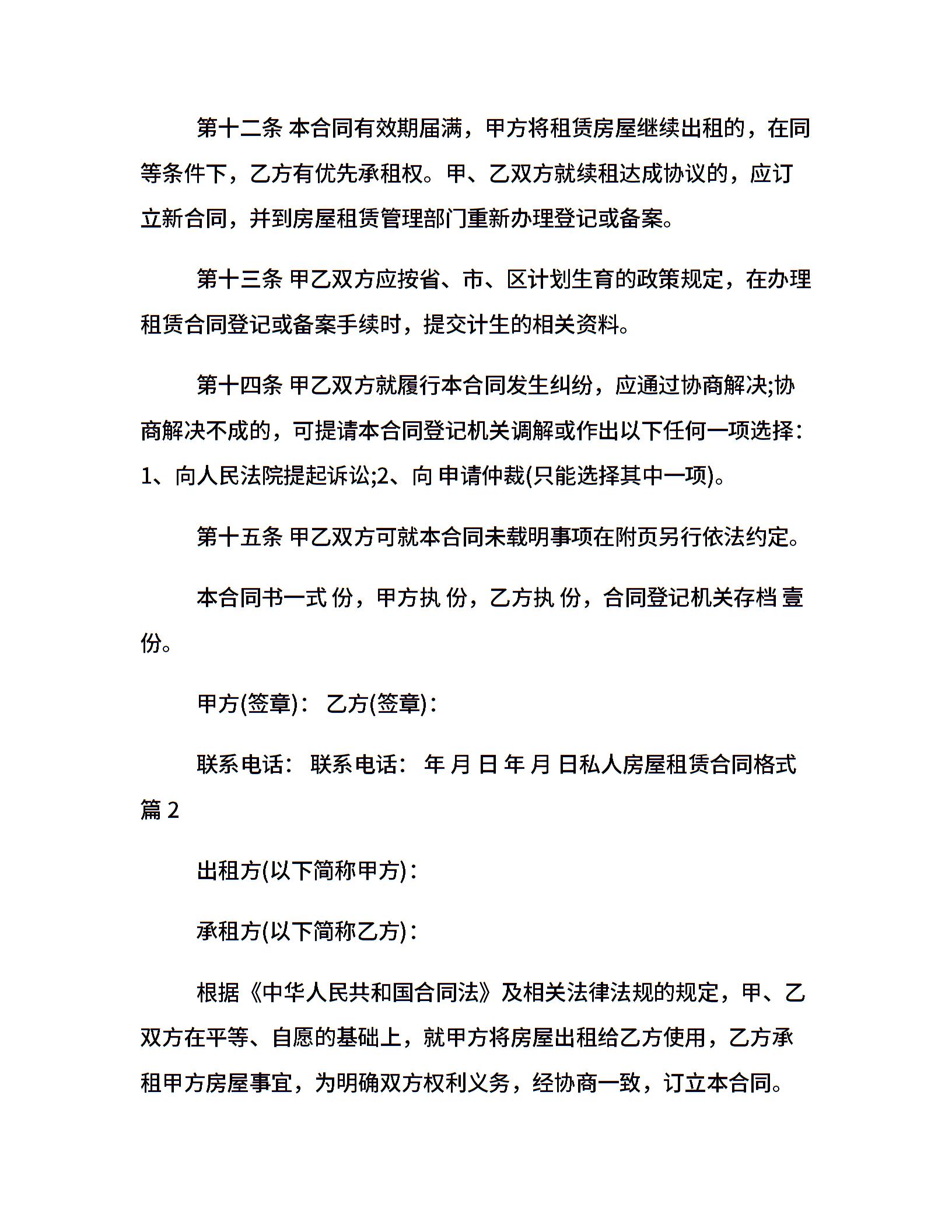 第十二条 本合同有效期届满，甲方将租赁房屋继续出租的，在同等条件下，乙方有优先承租权。甲、乙双方就续租达成协议的，应订立新合同，并到房屋租赁管理部门重新办理登记或备案。

第十三条 甲乙双方应按省、市、区计划生育的政策规定，在办理租赁合同登记或备案手续时，提交计生的相关资料。

第十四条 甲乙双方就履行本合同发生纠纷，应通过协商解决;协商解决不成的，可提请本合同登记机关调解或作出以下任何一项选择：1、向人民法院提起诉讼;2、向 申请仲裁(只能选择其中一项)。

第十五条 甲乙双方可就本合同未载明事项在附页另行依法约定。

本合同书一式 份，甲方执 份，乙方执 份，合同登记机关存档 壹份。

甲方(签章)： 乙方(签章)：

联系电话： 联系电话： 年 月 日 年 月 日私人房屋租赁合同格式篇 2

出租方(以下简称甲方)：

承租方(以下简称乙方)：

根据《中华人民共和国合同法》及相关法律法规的规定，甲、乙双方在平等、自愿的基础上，就甲方将房屋出租给乙方使用，乙方承租甲方房屋事宜，为明确双方权利义务，经协商一致，订立本合同。